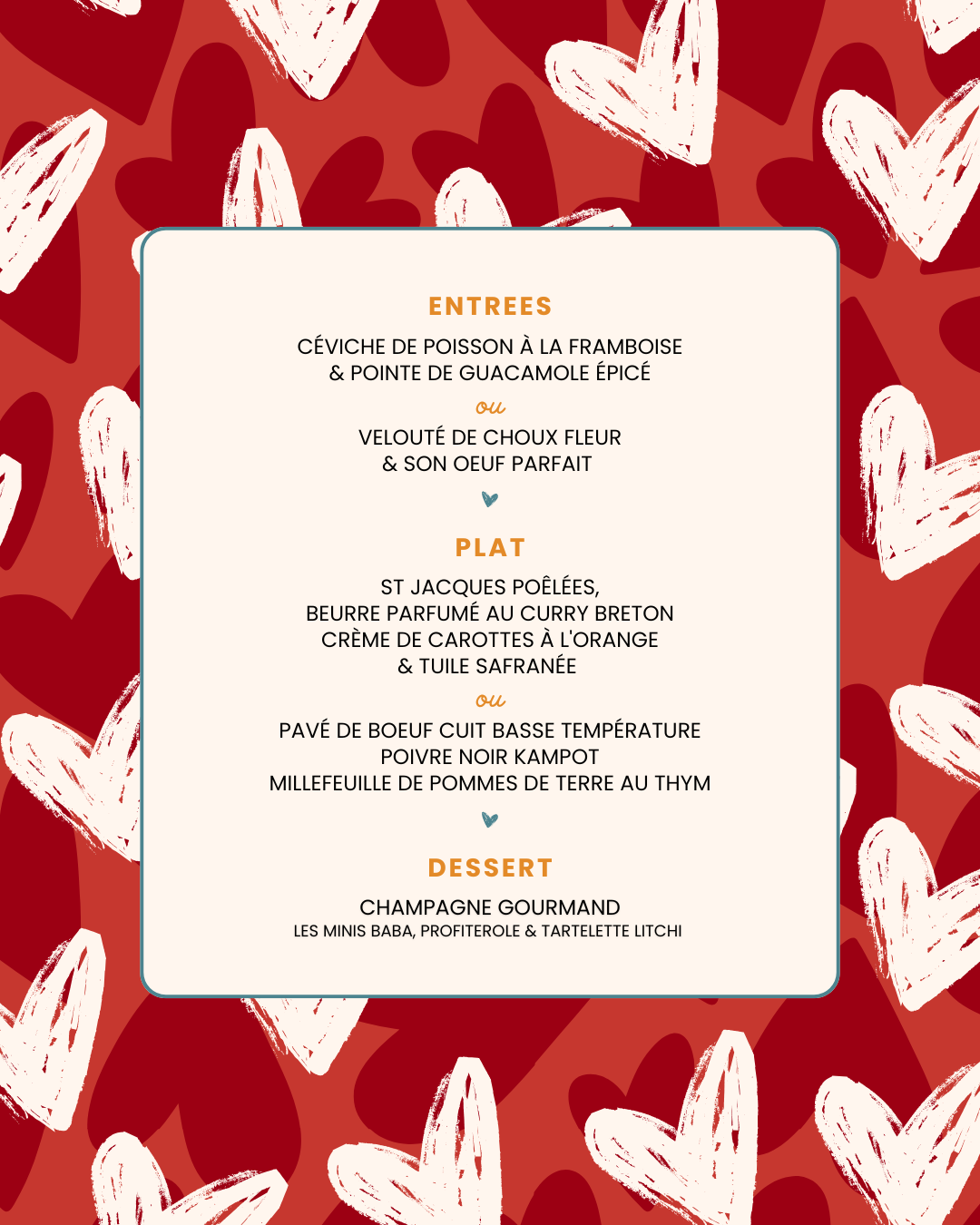 ENTREES

CÉVICHE DE POISSON À LA FRAMBOISE
& POINTE DE GUACAMOLE ÉPICÉ

ou

VELOUTÉ DE CHOUX FLEUR
& SON OEUF PARFAIT

PLAT

ST JACQUES POÊLÉES,
BEURRE PARFUMÉ AU CURRY BRETON
CRÈME DE CAROTTES À L'ORANGE
& TUILE SAFRANÉE

ou

PAVÉ DE BOEUF CUIT BASSE TEMPÉRATURE
POIVRE NOIR KAMPOT
MILLEFEUILLE DE POMMES DE TERRE AU THYM

DESSERT

CHAMPAGNE GOURMAND
LES MINIS BABA, PROFITEROLE & TARTELETTE LITCHI